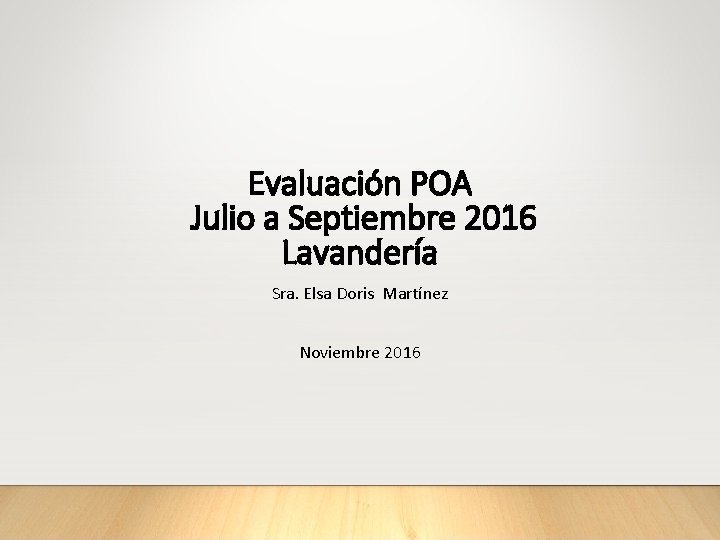 Evaluación POA
Julio a Septiembre 2016
Lavandería

Sra. Elsa Doris Martínez

Noviembre 2016